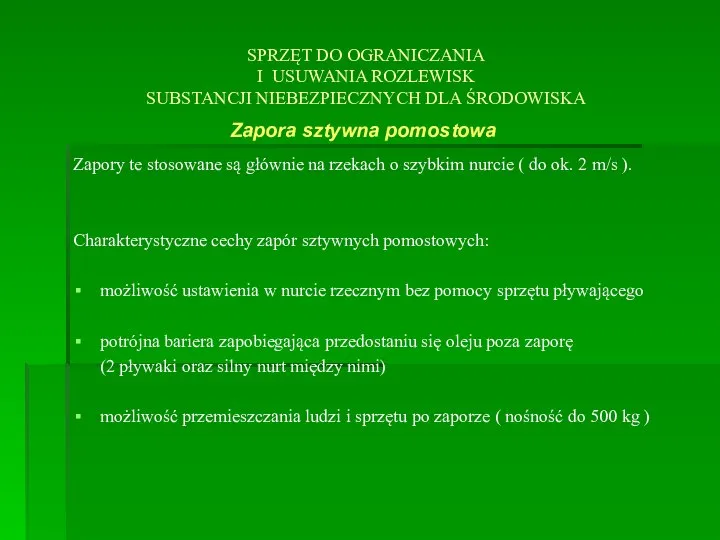 SPRZĘT DO OGRANICZANIA
I USUWANIA ROZLEWISK
SUBSTANCJI NIEBEZPIECZNYCH DLA ŚRODOWISKA

Zapora sztywna pomostowa

Zapory te stosowane są głównie na rzekach o szybkim nurcie ( do ok. 2 m/s ).

Charakterystyczne cechy zapór sztywnych pomostowych:

▪ możliwość ustawienia w nurcie rzecznym bez pomocy sprzętu pływającego

▪ potrójna bariera zapobiegająca przedostaniu się oleju poza zaporę (2 pływaki oraz silny nurt między nimi)

▪ możliwość przemieszczania ludzi i sprzętu po zaporze ( nośność do 500 kg )